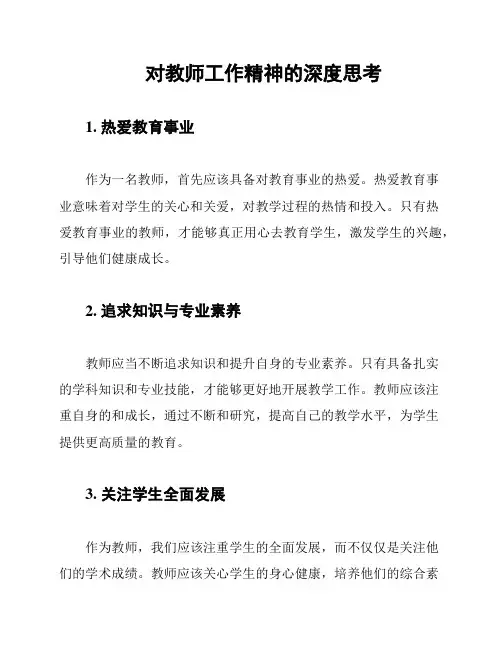 对教师工作精神的深度思考

1. 热爱教育事业

作为一名教师，首先应该具备对教育事业的热爱。热爱教育事业意味着对学生的关心和关爱，对教学过程的热情和投入。只有热爱教育事业的教师，才能够真正用心去教育学生，激发学生的兴趣，引导他们健康成长。

2. 追求知识与专业素养

教师应当不断追求知识和提升自身的专业素养。只有具备扎实的学科知识和专业技能，才能够更好地开展教学工作。教师应该注重自身的和成长，通过不断和研究，提高自己的教学水平，为学生提供更高质量的教育。

3. 关注学生全面发展

作为教师，我们应该注重学生的全面发展，而不仅仅是关注他们的学术成绩。教师应该关心学生的身心健康，培养他们的综合素